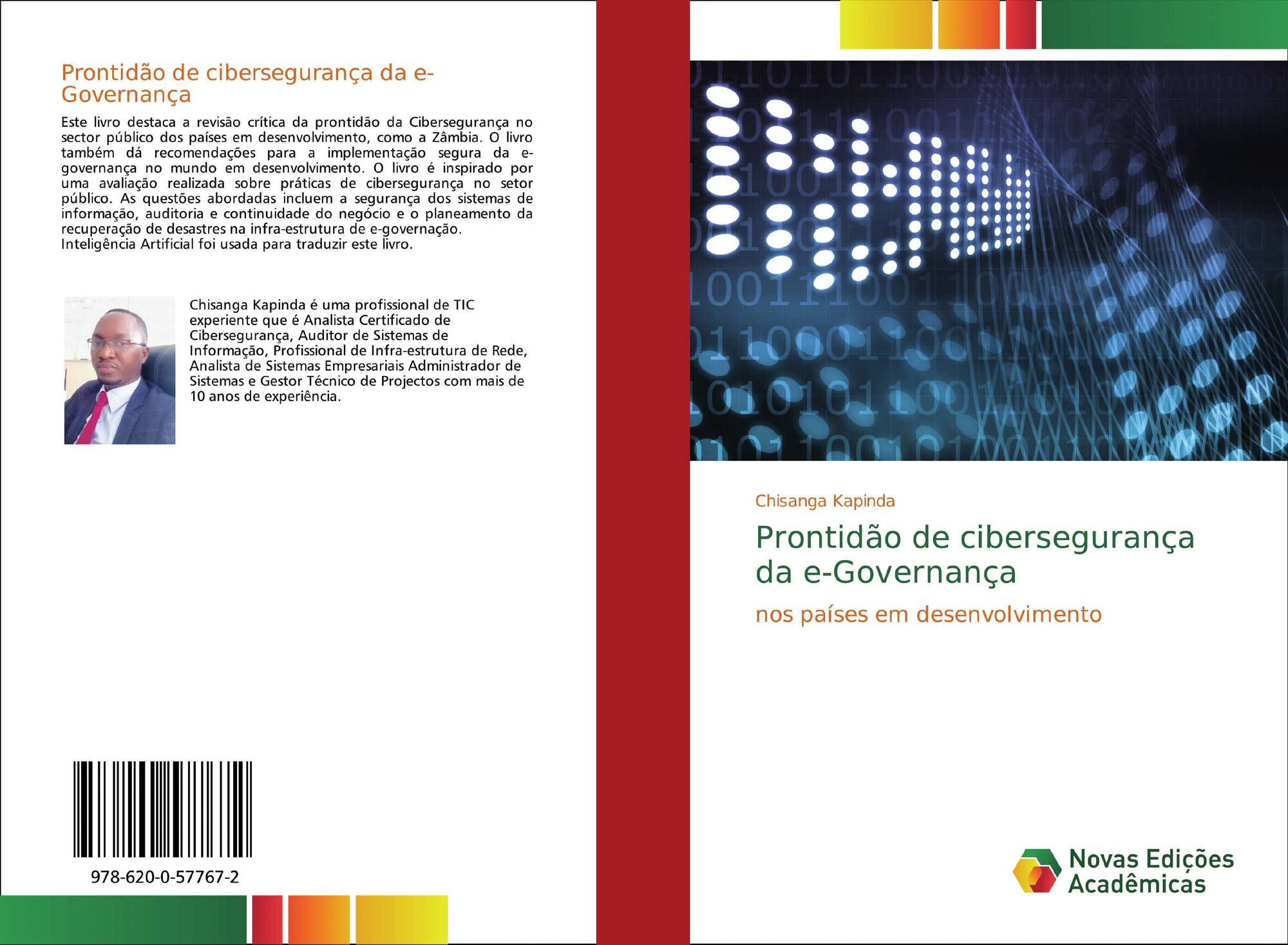 Prontidão de cibersegurança da e-Governança

Este livro destaca a revisão crítica da prontidão da Cibersegurança no sector público dos países em desenvolvimento, como a Zâmbia. O livro também dá recomendações para a implementação segura da e-governança no mundo em desenvolvimento. O livro é inspirado por uma avaliação realizada sobre práticas de cibersegurança no setor público. As questões abordadas incluem a segurança dos sistemas de informação, auditoria e continuidade do negócio e o planeamento da recuperação de desastres na infra-estrutura de e-governação. Inteligência Artificial foi usada para traduzir este livro.

Chisanga Kapinda é uma profissional de TIC experiente que é Analista Certificado de Cibersegurança, Auditor de Sistemas de Informação, Profissional de Infra-estrutura de Rede, Analista de Sistemas Empresariais Administrador de Sistemas e Gestor Técnico de Projectos com mais de 10 anos de experiência.

978-620-0-57767-2

Chisanga Kapinda

Prontidão de cibersegurança da e-Governança

nos países em desenvolvimento

Novas Edições Acadêmicas